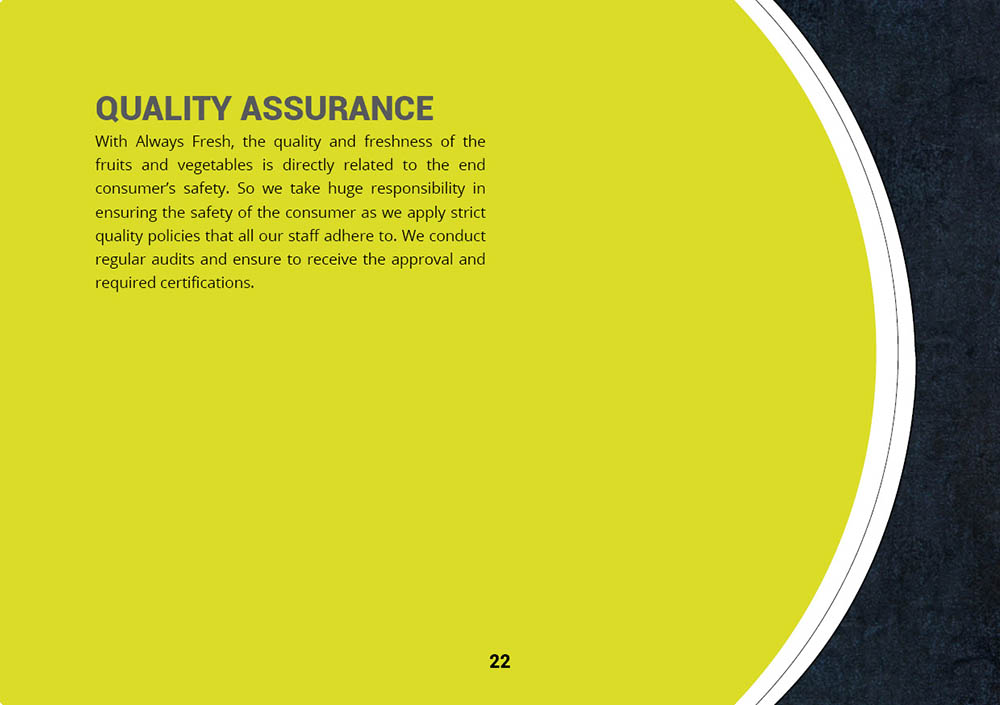 QUALITY ASSURANCE

With Always Fresh, the quality and freshness of the fruits and vegetables is directly related to the end consumer's safety. So we take huge responsibility in ensuring the safety of the consumer as we apply strict quality policies that all our staff adhere to. We conduct regular audits and ensure to receive the approval and required certifications.

22